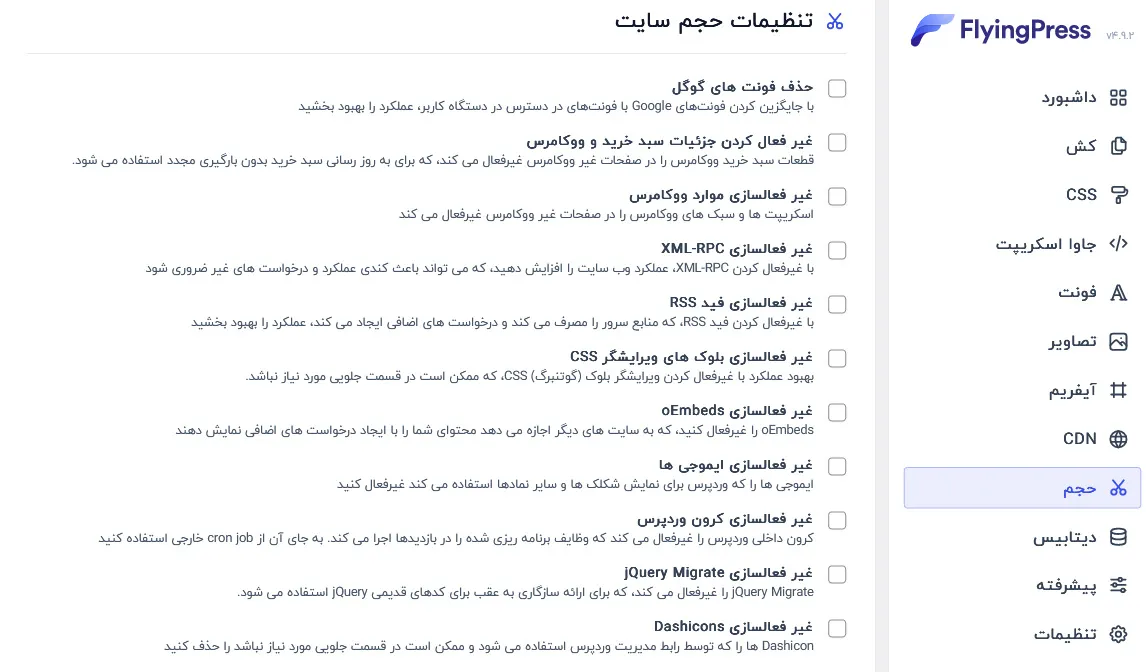 FlyingPress
v۴.۹.۲

داشبورد
کش
CSS
جاوا اسکریپت
فونت
تصاویر
آیفریم
CDN
حجم
دیتابیس
پیشرفته
تنظیمات

تنظیمات حجم سایت

حذف فونت های گوگل
با جایگزین کردن فونت‌های Google با فونت‌های در دسترس در دستگاه کاربر، عملکرد را بهبود بخشید

غیر فعال کردن جزئیات سبد خرید و ووکامرس
قطعات سبد خرید ووکامرس را در صفحات غیر ووکامرس غیرفعال می کند، که برای به روز رسانی سبد خرید بدون بارگیری مجدد استفاده می شود.

غیر فعالسازی موارد ووکامرس
اسکریپت ها و سبک های ووکامرس را در صفحات غیر ووکامرس غیرفعال می کند

غیر فعالسازی XML-RPC
با غیرفعال کردن XML-RPC، عملکرد وب سایت را افزایش دهید، که می تواند باعث کندی عملکرد و درخواست های غیر ضروری شود

غیر فعالسازی فید RSS
با غیرفعال کردن فید RSS، که منابع سرور را مصرف می کند و درخواست های اضافی ایجاد می کند، عملکرد را بهبود بخشید

غیر فعالسازی بلوک های ویرایشگر CSS
بهبود عملکرد با غیرفعال کردن ویرایشگر بلوک (گوتنبرگ) CSS، که ممکن است در قسمت جلویی مورد نیاز نباشد.

غیر فعالسازی oEmbeds
oEmbeds را غیرفعال کنید، که به سایت های دیگر اجازه می دهد محتوای شما را با ایجاد درخواست های اضافی نمایش دهند

غیر فعالسازی ایموجی ها
ایموجی ها را که وردپرس برای نمایش شکلک ها و سایر نمادها استفاده می کند غیرفعال کنید

غیر فعالسازی کرون وردپرس
کرون داخلی وردپرس را غیرفعال می کند که وظایف برنامه ریزی شده را در بازدیدها اجرا می کند. به جای آن از cron job خارجی استفاده کنید

غیر فعالسازی jQuery Migrate
jQuery Migrate را غیرفعال می کند، که برای ارائه سازگاری به عقب برای کدهای قدیمی jQuery استفاده می شود.

غیر فعالسازی Dashicons
Dashicon ها را که توسط رابط مدیریت وردپرس استفاده می شود و ممکن است در قسمت جلویی مورد نیاز نباشد را حذف کنید